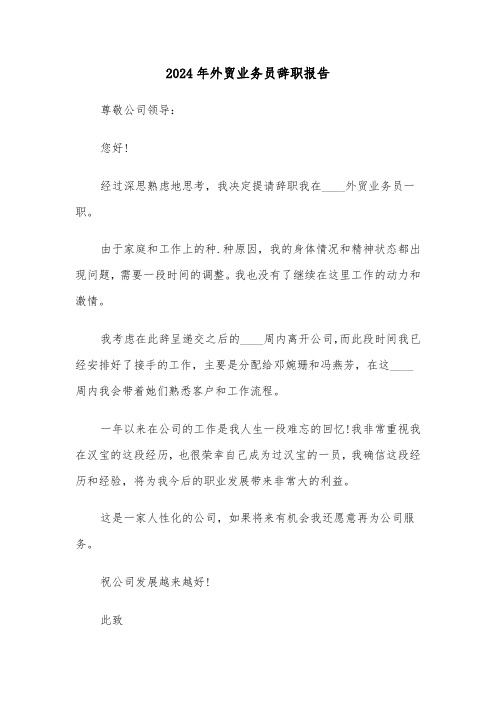 2024年外贸业务员辞职报告

尊敬公司领导：

您好!

经过深思熟虑地思考，我决定提请辞职我在____外贸业务员一职。

由于家庭和工作上的种.种原因，我的身体情况和精神状态都出现问题，需要一段时间的调整。我也没有了继续在这里工作的动力和激情。

我考虑在此辞呈递交之后的____周内离开公司,而此段时间我已经安排好了接手的工作，主要是分配给邓婉珊和冯燕芳，在这____周内我会带着她们熟悉客户和工作流程。

一年以来在公司的工作是我人生一段难忘的回忆!我非常重视我在汉宝的这段经历，也很荣幸自己成为过汉宝的一员，我确信这段经历和经验，将为我今后的职业发展带来非常大的利益。

这是一家人性化的公司，如果将来有机会我还愿意再为公司服务。

祝公司发展越来越好!

此致